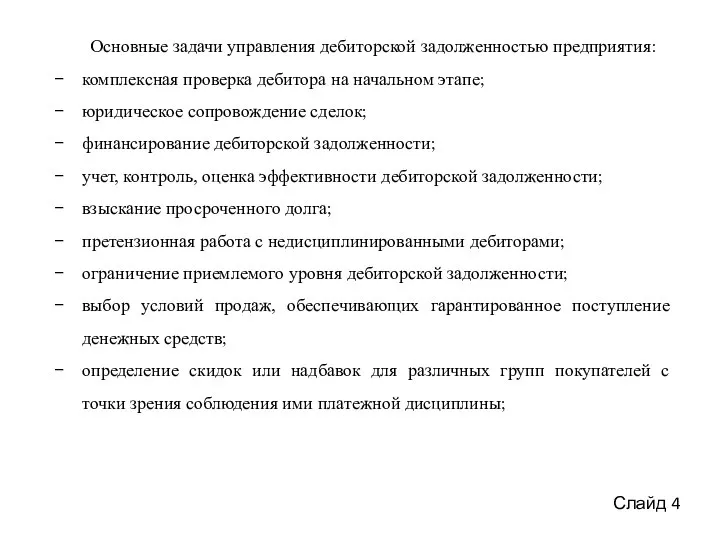 Основные задачи управления дебиторской задолженностью предприятия:

− комплексная проверка дебитора на начальном этапе;

− юридическое сопровождение сделок;

− финансирование дебиторской задолженности;

− учет, контроль, оценка эффективности дебиторской задолженности;

− взыскание просроченного долга;

− претензионная работа с недисциплинированными дебиторами;

− ограничение приемлемого уровня дебиторской задолженности;

− выбор условий продаж, обеспечивающих гарантированное поступление денежных средств;

− определение скидок или надбавок для различных групп покупателей с точки зрения соблюдения ими платежной дисциплины;

Слайд 4